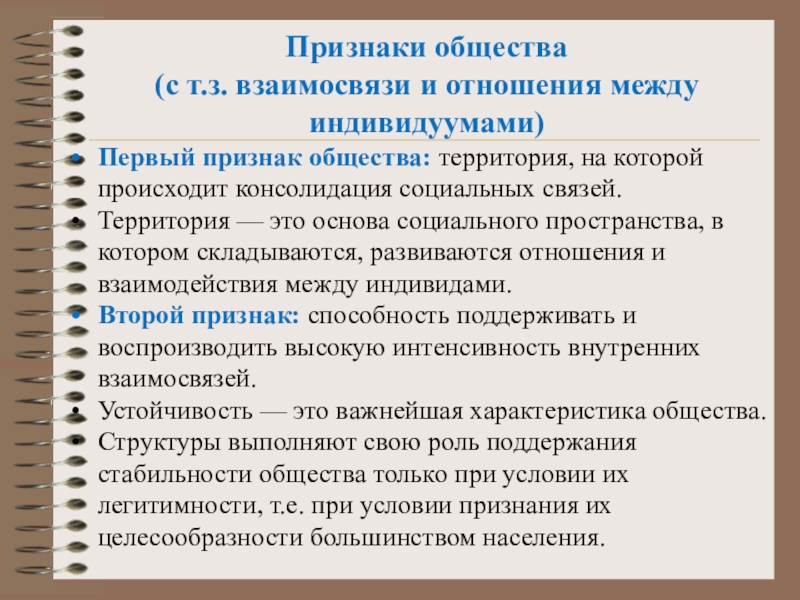 Признаки общества
(с т.з. взаимосвязи и отношения между индивидуумами)

• Первый признак общества: территория, на которой происходит консолидация социальных связей.
• Территория — это основа социального пространства, в котором складываются, развиваются отношения и взаимодействия между индивидами.
• Второй признак: способность поддерживать и воспроизводить высокую интенсивность внутренних взаимосвязей.
• Устойчивость — это важнейшая характеристика общества.
• Структуры выполняют свою роль поддержания стабильности общества только при условии их легитимности, т.е. при условии признания их целесообразности большинством населения.